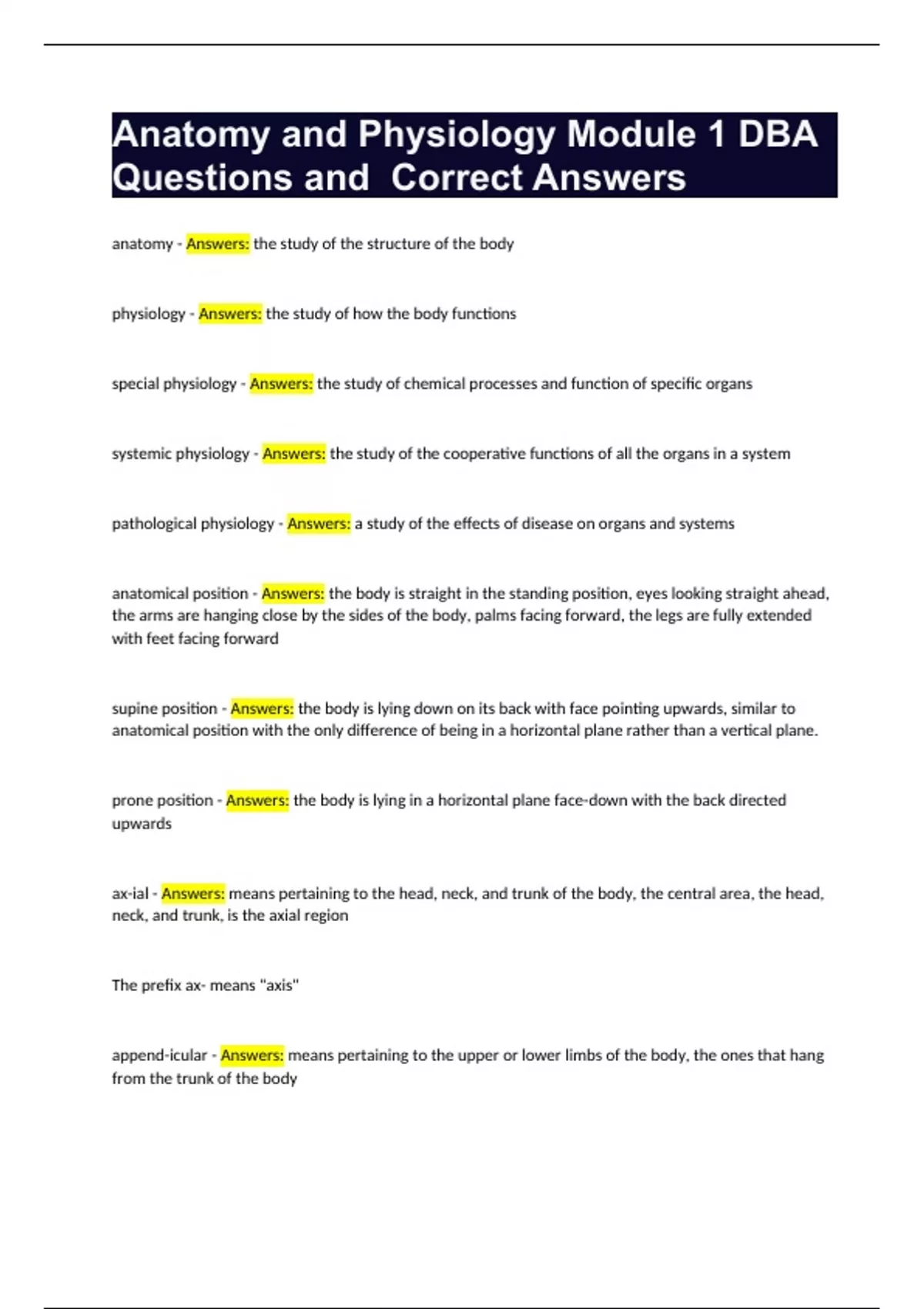 Anatomy and Physiology Module 1 DBA Questions and  Correct Answers

anatomy - Answers: the study of the structure of the body

physiology - Answers: the study of how the body functions

special physiology - Answers: the study of chemical processes and function of specific organs

systemic physiology - Answers: the study of the cooperative functions of all the organs in a system

pathological physiology - Answers: a study of the effects of disease on organs and systems

anatomical position - Answers: the body is straight in the standing position, eyes looking straight ahead, the arms are hanging close by the sides of the body, palms facing forward, the legs are fully extended with feet facing forward

supine position - Answers: the body is lying down on its back with face pointing upwards, similar to anatomical position with the only difference of being in a horizontal plane rather than a vertical plane.

prone position - Answers: the body is lying in a horizontal plane face-down with the back directed upwards

ax-ial - Answers: means pertaining to the head, neck, and trunk of the body, the central area, the head, neck, and trunk, is the axial region

The prefix ax- means "axis"

append-icular - Answers: means pertaining to the upper or lower limbs of the body, the ones that hang from the trunk of the body